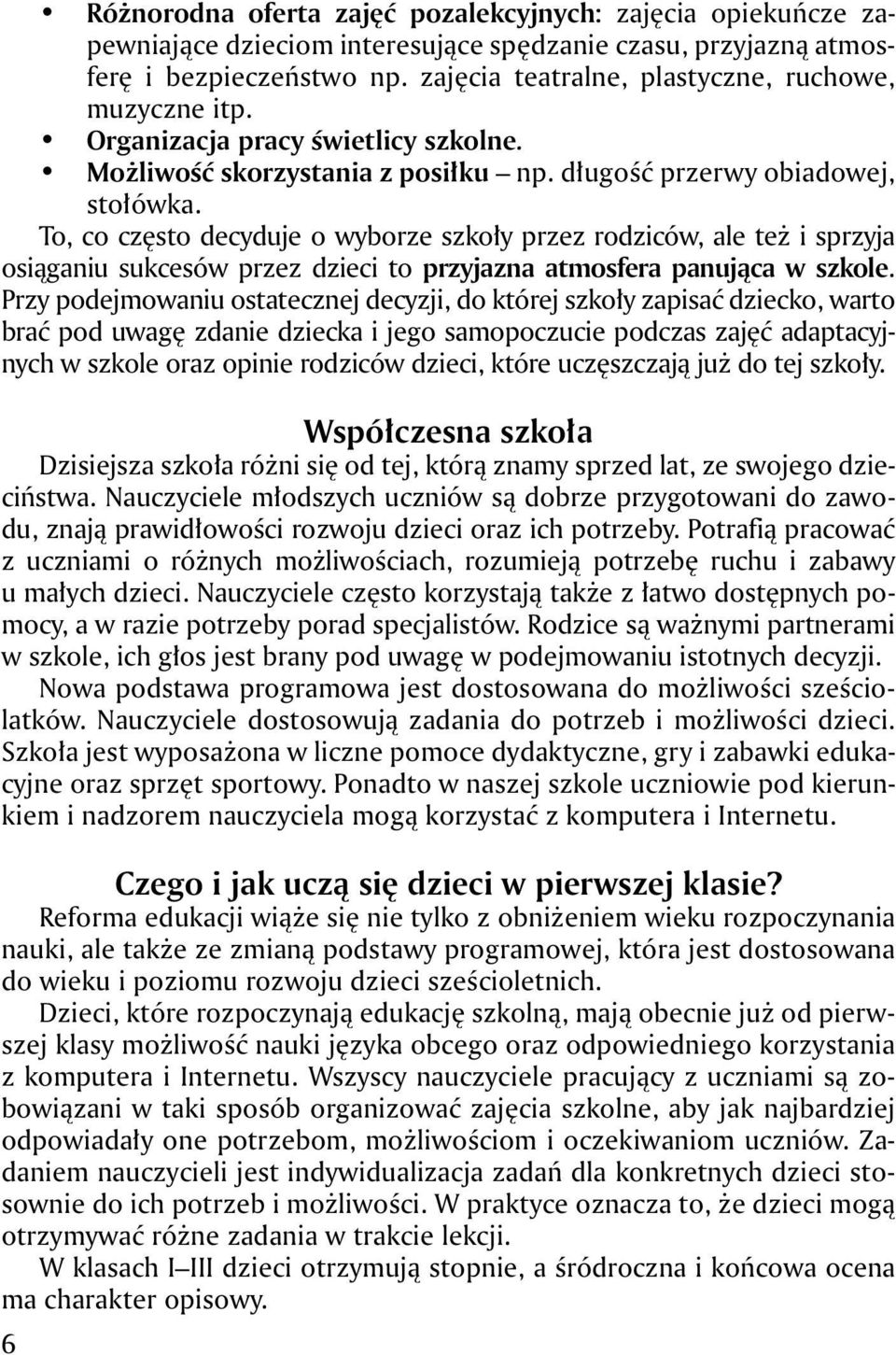 • Różnorodna oferta zajęć pozalekcyjnych: zajęcia opiekuńcze zapewniające dzieciom interesujące spędzanie czasu, przyjazną atmosferę i bezpieczeństwo np. zajęcia teatralne, plastyczne, ruchowe, muzyczne itp.
• Organizacja pracy świetlicy szkolne.
• Możliwość skorzystania z posiłku – np. długość przerwy obiadowej, stołówka.

To, co często decyduje o wyborze szkoły przez rodziców, ale też i sprzyja osiąganiu sukcesów przez dzieci to przyjazna atmosfera panująca w szkole. Przy podejmowaniu ostatecznej decyzji, do której szkoły zapisać dziecko, warto brać pod uwagę zdanie dziecka i jego samopoczucie podczas zajęć adaptacyjnych w szkole oraz opinie rodziców dzieci, które uczęszczają już do tej szkoły.

Współczesna szkoła

Dzisiejsza szkoła różni się od tej, którą znamy sprzed lat, ze swojego dzieciństwa. Nauczyciele młodszych uczniów są dobrze przygotowani do zawodu, znają prawidłowości rozwoju dzieci oraz ich potrzeby. Potrafią pracować z uczniami o różnych możliwościach, rozumieją potrzebę ruchu i zabawy u małych dzieci. Nauczyciele często korzystają także z łatwo dostępnych pomocy, a w razie potrzeby porad specjalistów. Rodzice są ważnymi partnerami w szkole, ich głos jest brany pod uwagę w podejmowaniu istotnych decyzji.

Nowa podstawa programowa jest dostosowana do możliwości sześciolatków. Nauczyciele dostosowują zadania do potrzeb i możliwości dzieci. Szkoła jest wyposażona w liczne pomoce dydaktyczne, gry i zabawki edukacyjne oraz sprzęt sportowy. Ponadto w naszej szkole uczniowie pod kierunkiem i nadzorem nauczyciela mogą korzystać z komputera i Internetu.

Czego i jak uczą się dzieci w pierwszej klasie?

Reforma edukacji wiąże się nie tylko z obniżeniem wieku rozpoczynania nauki, ale także ze zmianą podstawy programowej, która jest dostosowana do wieku i poziomu rozwoju dzieci sześcioletnich.

Dzieci, które rozpoczynają edukację szkolną, mają obecnie już od pierwszej klasy możliwość nauki języka obcego oraz odpowiedniego korzystania z komputera i Internetu. Wszyscy nauczyciele pracujący z uczniami są zobowiązani w taki sposób organizować zajęcia szkolne, aby jak najbardziej odpowiadały one potrzebom, możliwościom i oczekiwaniom uczniów. Zadaniem nauczycieli jest indywidualizacja zadań dla konkretnych dzieci stosownie do ich potrzeb i możliwości. W praktyce oznacza to, że dzieci mogą otrzymywać różne zadania w trakcie lekcji.

W klasach I–III dzieci otrzymują stopnie, a śródroczna i końcowa ocena ma charakter opisowy.

6